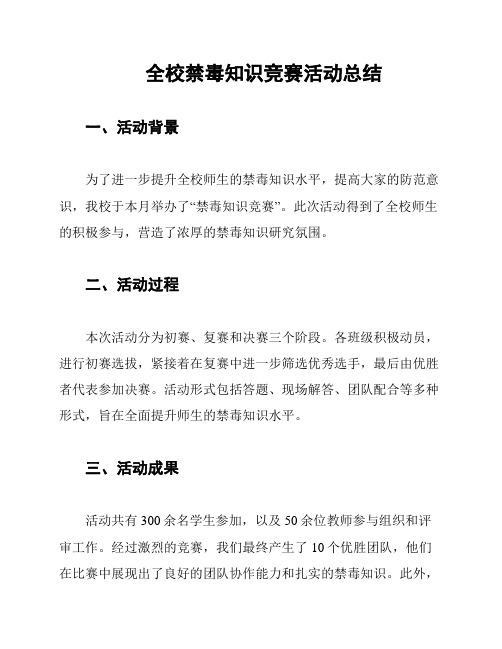 全校禁毒知识竞赛活动总结

一、活动背景

为了进一步提升全校师生的禁毒知识水平，提高大家的防范意识，我校于本月举办了“禁毒知识竞赛”。此次活动得到了全校师生的积极参与，营造了浓厚的禁毒知识研究氛围。

二、活动过程

本次活动分为初赛、复赛和决赛三个阶段。各班级积极动员，进行初赛选拔，紧接着在复赛中进一步筛选优秀选手，最后由优胜者代表参加决赛。活动形式包括答题、现场解答、团队配合等多种形式，旨在全面提升师生的禁毒知识水平。

三、活动成果

活动共有 300 余名学生参加，以及 50 余位教师参与组织和评审工作。经过激烈的竞赛，我们最终产生了 10 个优胜团队，他们在比赛中展现出了良好的团队协作能力和扎实的禁毒知识。此外，